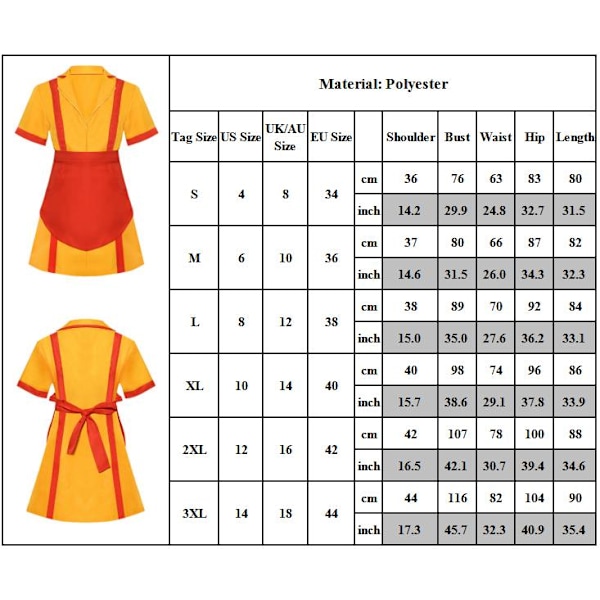 Material: Polyester

| Tag Size | US Size | UK/AU Size | EU Size | | Shoulder | Bust | Waist | Hip | Length |
|---|---|---|---|---|---|---|---|---|---|
| S | 4 | 8 | 34 | cm | 36 | 76 | 63 | 83 | 80 |
| | | | | inch | 14.2 | 29.9 | 24.8 | 32.7 | 31.5 |
| M | 6 | 10 | 36 | cm | 37 | 80 | 66 | 87 | 82 |
| | | | | inch | 14.6 | 31.5 | 26.0 | 34.3 | 32.3 |
| L | 8 | 12 | 38 | cm | 38 | 89 | 70 | 92 | 84 |
| | | | | inch | 15.0 | 35.0 | 27.6 | 36.2 | 33.1 |
| XL | 10 | 14 | 40 | cm | 40 | 98 | 74 | 96 | 86 |
| | | | | inch | 15.7 | 38.6 | 29.1 | 37.8 | 33.9 |
| 2XL | 12 | 16 | 42 | cm | 42 | 107 | 78 | 100 | 88 |
| | | | | inch | 16.5 | 42.1 | 30.7 | 39.4 | 34.6 |
| 3XL | 14 | 18 | 44 | cm | 44 | 116 | 82 | 104 | 90 |
| | | | | inch | 17.3 | 45.7 | 32.3 | 40.9 | 35.4 |